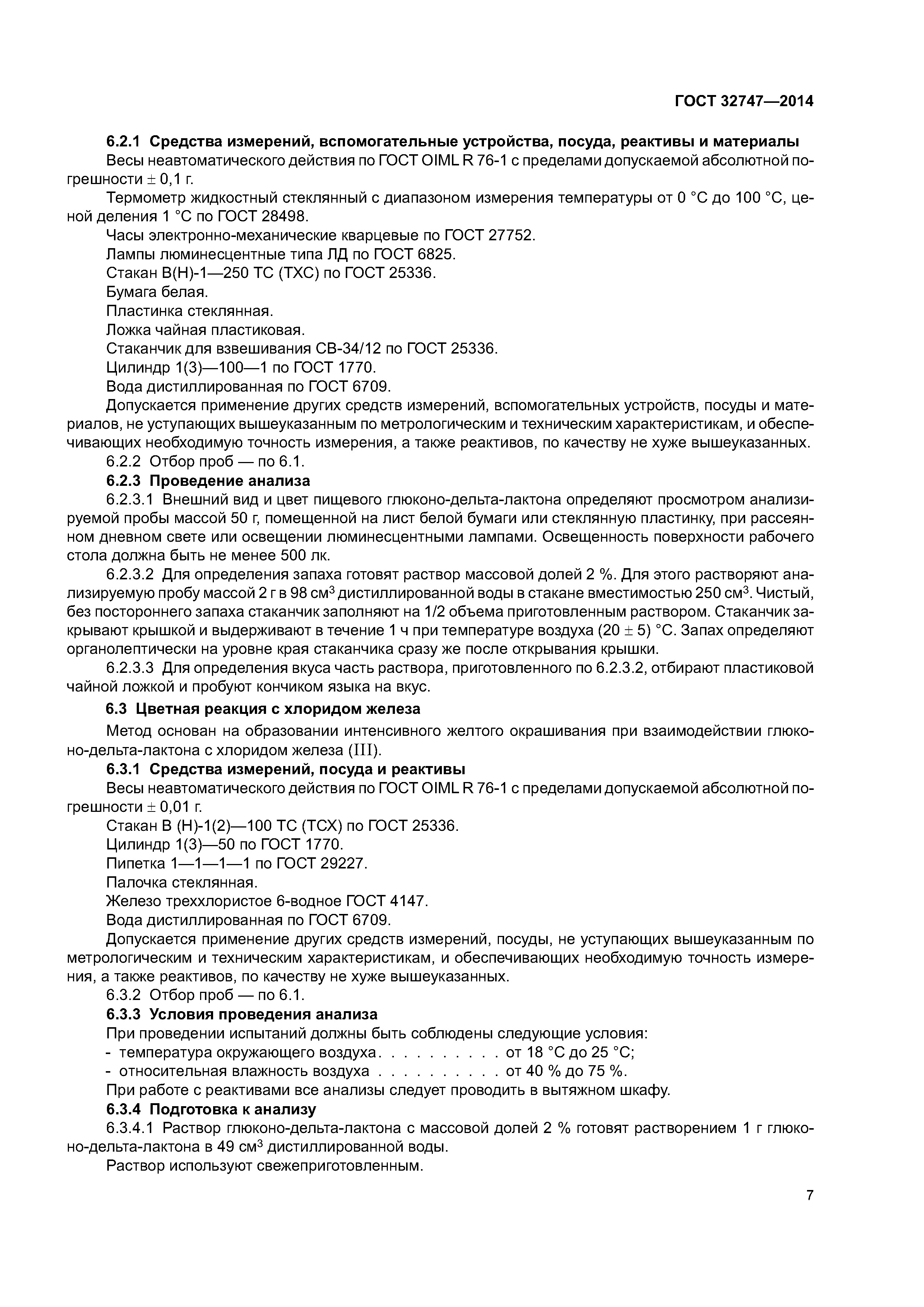 ГОСТ 32747—2014

6.2.1 Средства измерений, вспомогательные устройства, посуда, реактивы и материалы

Весы неавтоматического действия по ГОСТ OIML R 76-1 с пределами допускаемой абсолютной погрешности $\pm$ 0,1 г.

Термометр жидкостный стеклянный с диапазоном измерения температуры от 0 °С до 100 °С, ценой деления 1 °С по ГОСТ 28498.

Часы электронно-механические кварцевые по ГОСТ 27752.

Лампы люминесцентные типа ЛД по ГОСТ 6825.

Стакан В(Н)-1—250 ТС (ТХС) по ГОСТ 25336.

Бумага белая.

Пластинка стеклянная.

Ложка чайная пластиковая.

Стаканчик для взвешивания СВ-34/12 по ГОСТ 25336.

Цилиндр 1(3)—100—1 по ГОСТ 1770.

Вода дистиллированная по ГОСТ 6709.

Допускается применение других средств измерений, вспомогательных устройств, посуды и материалов, не уступающих вышеуказанным по метрологическим и техническим характеристикам, и обеспечивающих необходимую точность измерения, а также реактивов, по качеству не хуже вышеуказанных.

6.2.2 Отбор проб — по 6.1.

6.2.3 Проведение анализа

6.2.3.1 Внешний вид и цвет пищевого глюконо-дельта-лактона определяют просмотром анализируемой пробы массой 50 г, помещенной на лист белой бумаги или стеклянную пластинку, при рассеянном дневном свете или освещении люминесцентными лампами. Освещенность поверхности рабочего стола должна быть не менее 500 лк.

6.2.3.2 Для определения запаха готовят раствор массовой долей 2 %. Для этого растворяют анализируемую пробу массой 2 г в 98 см$^3$ дистиллированной воды в стакане вместимостью 250 см$^3$. Чистый, без постороннего запаха стаканчик заполняют на 1/2 объема приготовленным раствором. Стаканчик закрывают крышкой и выдерживают в течение 1 ч при температуре воздуха (20 $\pm$ 5) °С. Запах определяют органолептически на уровне края стаканчика сразу же после открывания крышки.

6.2.3.3 Для определения вкуса часть раствора, приготовленного по 6.2.3.2, отбирают пластиковой чайной ложкой и пробуют кончиком языка на вкус.

6.3 Цветная реакция с хлоридом железа

Метод основан на образовании интенсивного желтого окрашивания при взаимодействии глюконо-дельта-лактона с хлоридом железа (III).

6.3.1 Средства измерений, посуда и реактивы

Весы неавтоматического действия по ГОСТ OIML R 76-1 с пределами допускаемой абсолютной погрешности $\pm$ 0,01 г.

Стакан В (Н)-1(2)—100 ТС (ТСХ) по ГОСТ 25336.

Цилиндр 1(3)—50 по ГОСТ 1770.

Пипетка 1—1—1—1 по ГОСТ 29227.

Палочка стеклянная.

Железо треххлористое 6-водное ГОСТ 4147.

Вода дистиллированная по ГОСТ 6709.

Допускается применение других средств измерений, посуды, не уступающих вышеуказанным по метрологическим и техническим характеристикам, и обеспечивающих необходимую точность измерения, а также реактивов, по качеству не хуже вышеуказанных.

6.3.2 Отбор проб — по 6.1.

6.3.3 Условия проведения анализа

При проведении испытаний должны быть соблюдены следующие условия:

- температура окружающего воздуха. . . . . . . . . . от 18 °С до 25 °С;
- относительная влажность воздуха . . . . . . . . . . от 40 % до 75 %.

При работе с реактивами все анализы следует проводить в вытяжном шкафу.

6.3.4 Подготовка к анализу

6.3.4.1 Раствор глюконо-дельта-лактона с массовой долей 2 % готовят растворением 1 г глюконо-дельта-лактона в 49 см$^3$ дистиллированной воды.

Раствор используют свежеприготовленным.

7